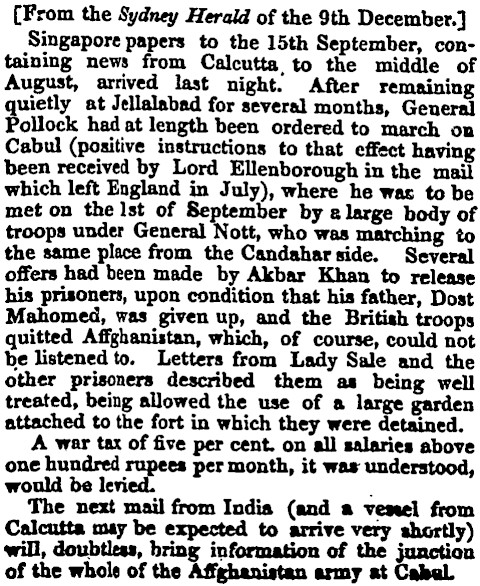 [From the Sydney Herald of the 9th December.]

Singapore papers to the 15th September, containing news from Calcutta to the middle of August, arrived last night. After remaining quietly at Jellalabad for several months, General Pollock had at length been ordered to march on Cabul (positive instructions to that effect having been received by Lord Ellenborough in the mail which left England in July), where he was to be met on the 1st of September by a large body of troops under General Nott, who was marching to the same place from the Candahar side. Several offers had been made by Akbar Khan to release his prisoners, upon condition that his father, Dost Mahomed, was given up, and the British troops quitted Affghanistan, which, of course, could not be listened to. Letters from Lady Sale and the other prisoners described them as being well treated, being allowed the use of a large garden attached to the fort in which they were detained.

A war tax of five per cent. on all salaries above one hundred rupees per month, it was understood, would be levied.

The next mail from India (and a vessel from Calcutta may be expected to arrive very shortly) will, doubtless, bring information of the junction of the whole of the Affghanistan army at Cabul.